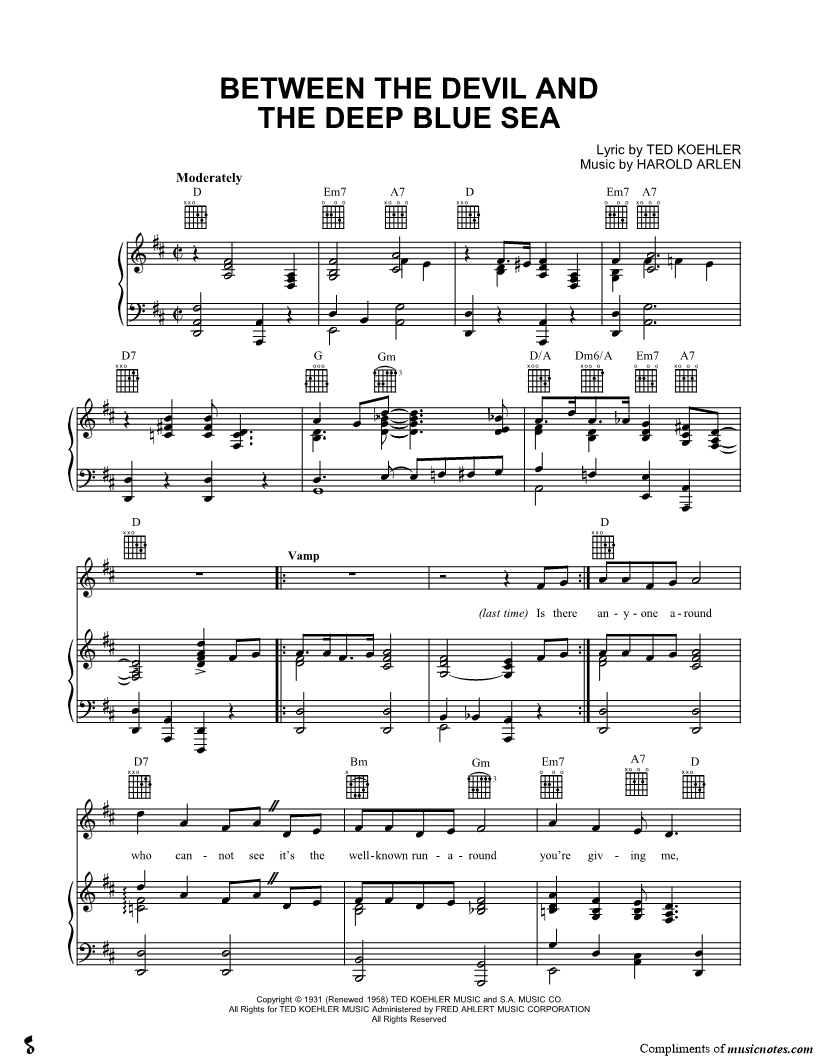 BETWEEN THE DEVIL AND THE DEEP BLUE SEA

Lyric by TED KOEHLER
Music by HAROLD ARLEN

Moderately

D Em7 A7 D Em7 A7

D7 G Gm D/A Dm6/A Em7 A7

D D

Vamp

(last time) Is there an - y - one a - round

D7 Bm Gm Em7 A7 D

who can - not see it's the well-known run - a - round you're giv - ing me,

Copyright © 1931 (Renewed 1958) TED KOEHLER MUSIC and S.A. MUSIC CO.
All Rights for TED KOEHLER MUSIC Administered by FRED AHLERT MUSIC CORPORATION
All Rights Reserved

Compliments of musicnotes.com